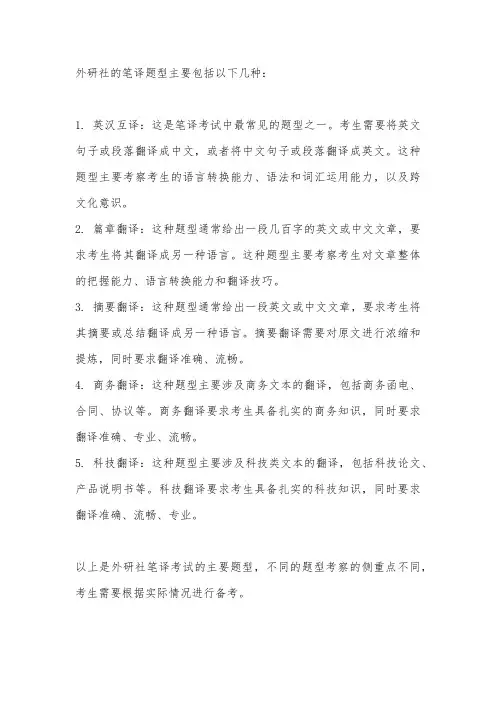 外研社的笔译题型主要包括以下几种：

1. 英汉互译：这是笔译考试中最常见的题型之一。考生需要将英文句子或段落翻译成中文，或者将中文句子或段落翻译成英文。这种题型主要考察考生的语言转换能力、语法和词汇运用能力，以及跨文化意识。

2. 篇章翻译：这种题型通常给出一段几百字的英文或中文文章，要求考生将其翻译成另一种语言。这种题型主要考察考生对文章整体的把握能力、语言转换能力和翻译技巧。

3. 摘要翻译：这种题型通常给出一段英文或中文文章，要求考生将其摘要或总结翻译成另一种语言。摘要翻译需要对原文进行浓缩和提炼，同时要求翻译准确、流畅。

4. 商务翻译：这种题型主要涉及商务文本的翻译，包括商务函电、合同、协议等。商务翻译要求考生具备扎实的商务知识，同时要求翻译准确、专业、流畅。

5. 科技翻译：这种题型主要涉及科技类文本的翻译，包括科技论文、产品说明书等。科技翻译要求考生具备扎实的科技知识，同时要求翻译准确、流畅、专业。

以上是外研社笔译考试的主要题型，不同的题型考察的侧重点不同，考生需要根据实际情况进行备考。